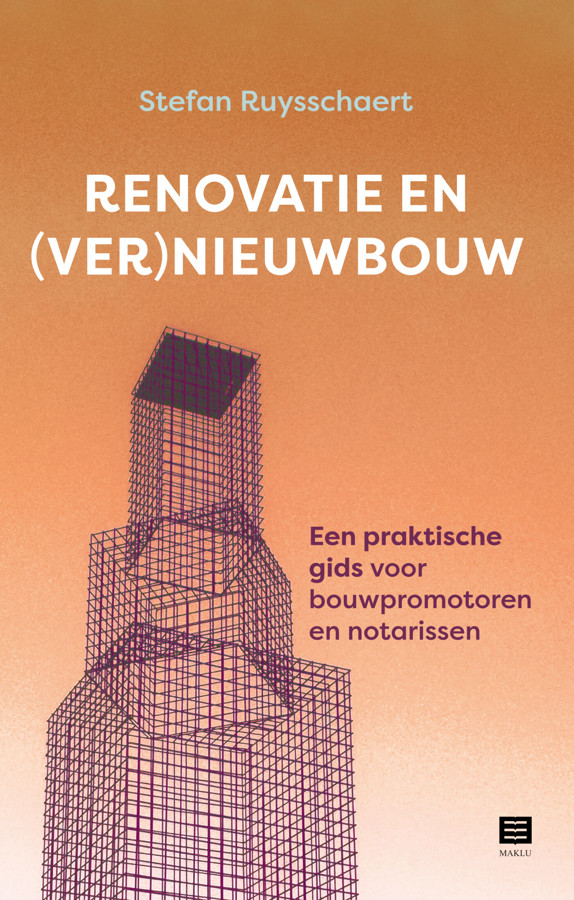 Stefan Ruysschaert

RENOVATIE EN (VER)NIEUWBOUW

Een praktische gids voor bouwpromotoren en notarissen

MAKLU